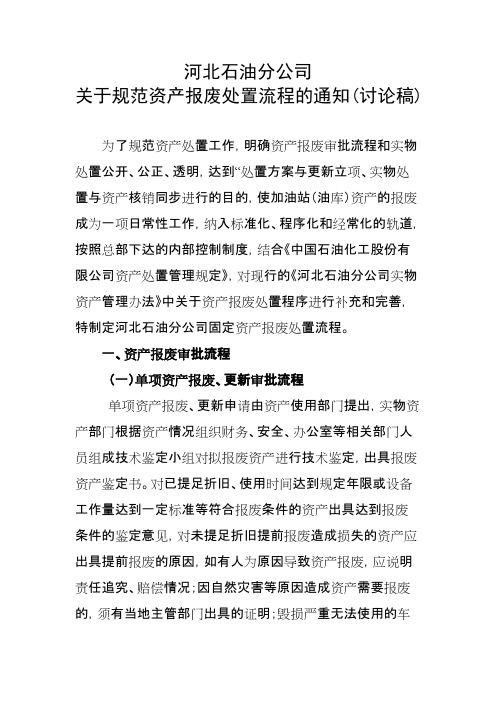 河北石油分公司
关于规范资产报废处置流程的通知(讨论稿)

为了规范资产处置工作，明确资产报废审批流程和实物处置公开、公正、透明，达到“处置方案与更新立项、实物处置与资产核销同步进行的目的，使加油站(油库)资产的报废成为一项日常性工作，纳入标准化、程序化和经常化的轨道，按照总部下达的内部控制制度，结合《中国石油化工股份有限公司资产处置管理规定》，对现行的《河北石油分公司实物资产管理办法》中关于资产报废处置程序进行补充和完善，特制定河北石油分公司固定资产报废处置流程。

一、资产报废审批流程

(一)单项资产报废、更新审批流程

单项资产报废、更新申请由资产使用部门提出，实物资产部门根据资产情况组织财务、安全、办公室等相关部门人员组成技术鉴定小组对拟报废资产进行技术鉴定，出具报废资产鉴定书。对已提足折旧、使用时间达到规定年限或设备工作量达到一定标准等符合报废条件的资产出具达到报废条件的鉴定意见，对未提足折旧提前报废造成损失的资产应出具提前报废的原因，如有人为原因导致资产报废，应说明责任追究、赔偿情况;因自然灾害等原因造成资产需要报废的，须有当地主管部门出具的证明;毁损严重无法使用的车